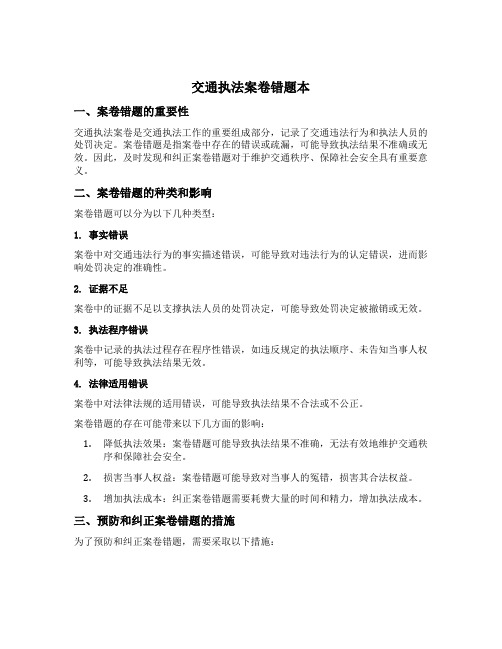 交通执法案卷错题本

一、案卷错题的重要性

交通执法案卷是交通执法工作的重要组成部分，记录了交通违法行为和执法人员的处罚决定。案卷错题是指案卷中存在的错误或疏漏，可能导致执法结果不准确或无效。因此，及时发现和纠正案卷错题对于维护交通秩序、保障社会安全具有重要意义。

二、案卷错题的种类和影响

案卷错题可以分为以下几种类型：

1. 事实错误

案卷中对交通违法行为的事实描述错误，可能导致对违法行为的认定错误，进而影响处罚决定的准确性。

2. 证据不足

案卷中的证据不足以支撑执法人员的处罚决定，可能导致处罚决定被撤销或无效。

3. 执法程序错误

案卷中记录的执法过程存在程序性错误，如违反规定的执法顺序、未告知当事人权利等，可能导致执法结果无效。

4. 法律适用错误

案卷中对法律法规的适用错误，可能导致执法结果不合法或不公正。

案卷错题的存在可能带来以下几方面的影响：

1. 降低执法效果：案卷错题可能导致执法结果不准确，无法有效地维护交通秩序和保障社会安全。

2. 损害当事人权益：案卷错题可能导致对当事人的冤错，损害其合法权益。

3. 增加执法成本：纠正案卷错题需要耗费大量的时间和精力，增加执法成本。

三、预防和纠正案卷错题的措施

为了预防和纠正案卷错题，需要采取以下措施：